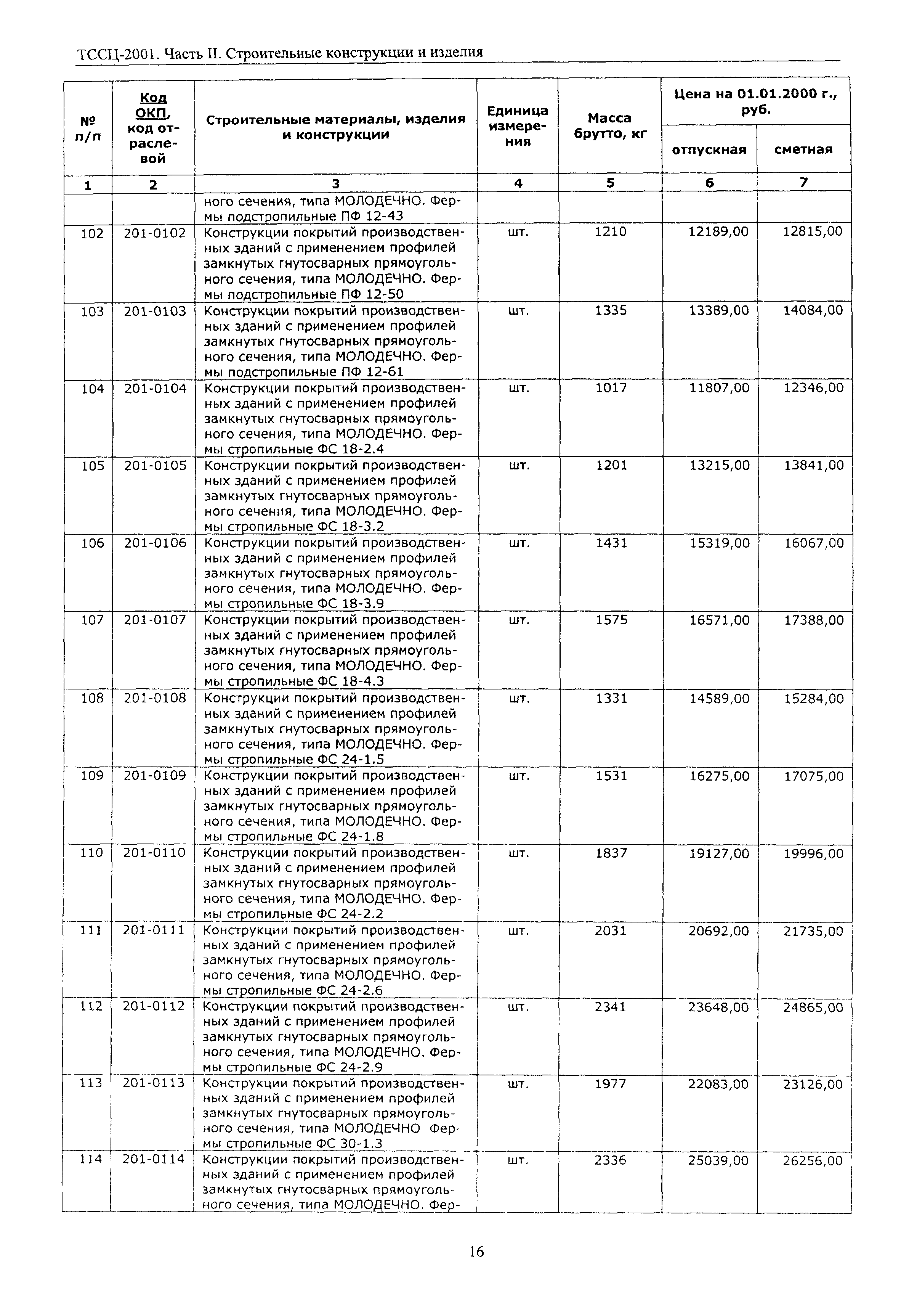 ТССЦ-2001. Часть II. Строительные конструкции и изделия

| № п/п | Код ОКП, код отраслевой | Строительные материалы, изделия и конструкции | Единица измерения | Масса брутто, кг | Цена на 01.01.2000 г., руб. отпускная | Цена на 01.01.2000 г., руб. сметная |
|---|---|---|---|---|---|---|
| 1 | 2 | 3 | 4 | 5 | 6 | 7 |
| | | ного сечения, типа МОЛОДЕЧНО. Фермы подстропильные ПФ 12-43 | | | | |
| 102 | 201-0102 | Конструкции покрытий производственных зданий с применением профилей замкнутых гнутосварных прямоугольного сечения, типа МОЛОДЕЧНО. Фермы подстропильные ПФ 12-50 | шт. | 1210 | 12189,00 | 12815,00 |
| 103 | 201-0103 | Конструкции покрытий производственных зданий с применением профилей замкнутых гнутосварных прямоугольного сечения, типа МОЛОДЕЧНО. Фермы подстропильные ПФ 12-61 | шт. | 1335 | 13389,00 | 14084,00 |
| 104 | 201-0104 | Конструкции покрытий производственных зданий с применением профилей замкнутых гнутосварных прямоугольного сечения, типа МОЛОДЕЧНО. Фермы стропильные ФС 18-2.4 | шт. | 1017 | 11807,00 | 12346,00 |
| 105 | 201-0105 | Конструкции покрытий производственных зданий с применением профилей замкнутых гнутосварных прямоугольного сечения, типа МОЛОДЕЧНО. Фермы стропильные ФС 18-3.2 | шт. | 1201 | 13215,00 | 13841,00 |
| 106 | 201-0106 | Конструкции покрытий производственных зданий с применением профилей замкнутых гнутосварных прямоугольного сечения, типа МОЛОДЕЧНО. Фермы стропильные ФС 18-3.9 | шт. | 1431 | 15319,00 | 16067,00 |
| 107 | 201-0107 | Конструкции покрытий производственных зданий с применением профилей замкнутых гнутосварных прямоугольного сечения, типа МОЛОДЕЧНО. Фермы стропильные ФС 18-4.3 | шт. | 1575 | 16571,00 | 17388,00 |
| 108 | 201-0108 | Конструкции покрытий производственных зданий с применением профилей замкнутых гнутосварных прямоугольного сечения, типа МОЛОДЕЧНО. Фермы стропильные ФС 24-1.5 | шт. | 1331 | 14589,00 | 15284,00 |
| 109 | 201-0109 | Конструкции покрытий производственных зданий с применением профилей замкнутых гнутосварных прямоугольного сечения, типа МОЛОДЕЧНО. Фермы стропильные ФС 24-1.8 | шт. | 1531 | 16275,00 | 17075,00 |
| 110 | 201-0110 | Конструкции покрытий производственных зданий с применением профилей замкнутых гнутосварных прямоугольного сечения, типа МОЛОДЕЧНО. Фермы стропильные ФС 24-2.2 | шт. | 1837 | 19127,00 | 19996,00 |
| 111 | 201-0111 | Конструкции покрытий производственных зданий с применением профилей замкнутых гнутосварных прямоугольного сечения, типа МОЛОДЕЧНО. Фермы стропильные ФС 24-2.6 | шт. | 2031 | 20692,00 | 21735,00 |
| 112 | 201-0112 | Конструкции покрытий производственных зданий с применением профилей замкнутых гнутосварных прямоугольного сечения, типа МОЛОДЕЧНО. Фермы стропильные ФС 24-2.9 | шт. | 2341 | 23648,00 | 24865,00 |
| 113 | 201-0113 | Конструкции покрытий производственных зданий с применением профилей замкнутых гнутосварных прямоугольного сечения, типа МОЛОДЕЧНО Фермы стропильные ФС 30-1.3 | шт. | 1977 | 22083,00 | 23126,00 |
| 114 | 201-0114 | Конструкции покрытий производственных зданий с применением профилей замкнутых гнутосварных прямоугольного сечения, типа МОЛОДЕЧНО. Фер- | шт. | 2336 | 25039,00 | 26256,00 |

16